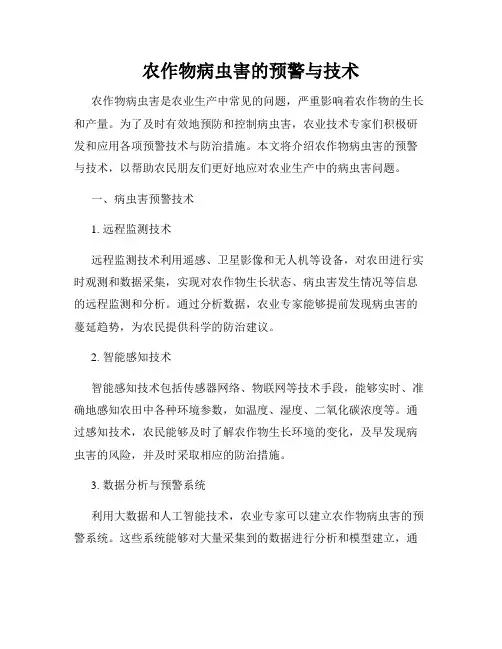 农作物病虫害的预警与技术

农作物病虫害是农业生产中常见的问题，严重影响着农作物的生长和产量。为了及时有效地预防和控制病虫害，农业技术专家们积极研发和应用各项预警技术与防治措施。本文将介绍农作物病虫害的预警与技术，以帮助农民朋友们更好地应对农业生产中的病虫害问题。

一、病虫害预警技术

1. 远程监测技术

远程监测技术利用遥感、卫星影像和无人机等设备，对农田进行实时观测和数据采集，实现对农作物生长状态、病虫害发生情况等信息的远程监测和分析。通过分析数据，农业专家能够提前发现病虫害的蔓延趋势，为农民提供科学的防治建议。

2. 智能感知技术

智能感知技术包括传感器网络、物联网等技术手段，能够实时、准确地感知农田中各种环境参数，如温度、湿度、二氧化碳浓度等。通过感知技术，农民能够及时了解农作物生长环境的变化，及早发现病虫害的风险，并及时采取相应的防治措施。

3. 数据分析与预警系统

利用大数据和人工智能技术，农业专家可以建立农作物病虫害的预警系统。这些系统能够对大量采集到的数据进行分析和模型建立，通